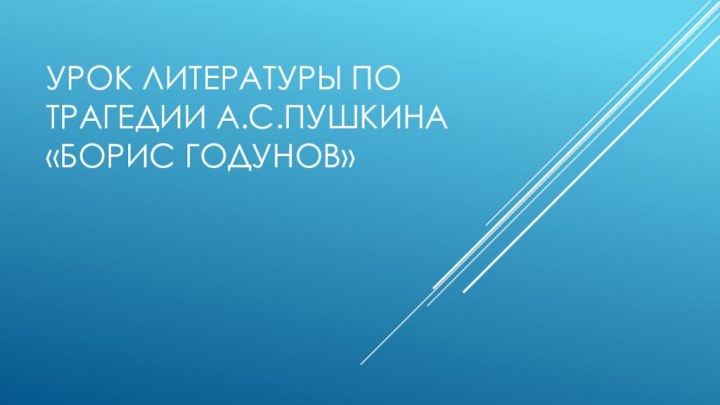 УРОК ЛИТЕРАТУРЫ ПО ТРАГЕДИИ А.С.ПУШКИНА «БОРИС ГОДУНОВ»